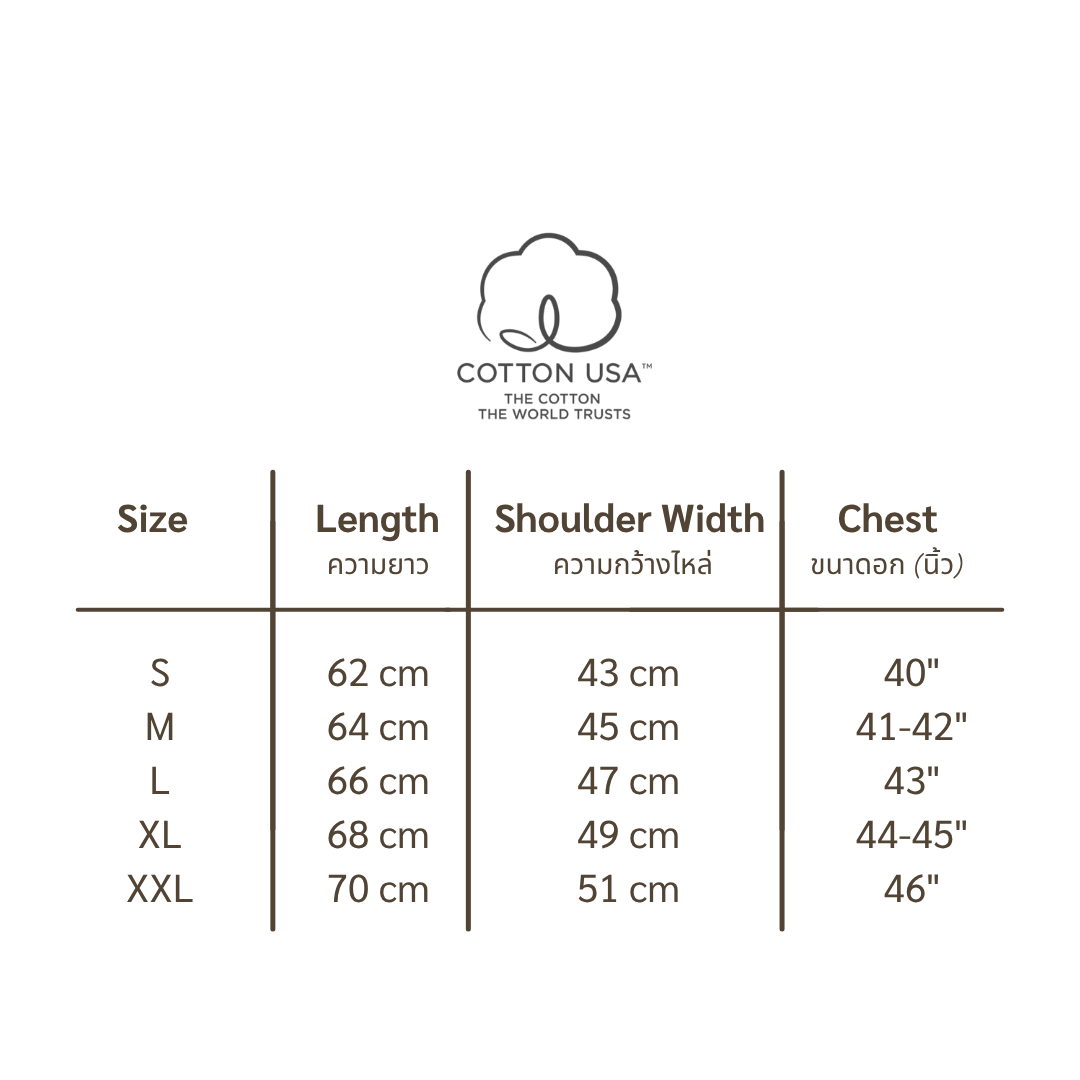 COTTON USA™
THE COTTON
THE WORLD TRUSTS

| Size | Length ความยาว | Shoulder Width ความกว้างไหล่ | Chest ขนาดอก (นิ้ว) |
|---|---|---|---|
| S | 62 cm | 43 cm | 40" |
| M | 64 cm | 45 cm | 41-42" |
| L | 66 cm | 47 cm | 43" |
| XL | 68 cm | 49 cm | 44-45" |
| XXL | 70 cm | 51 cm | 46" |